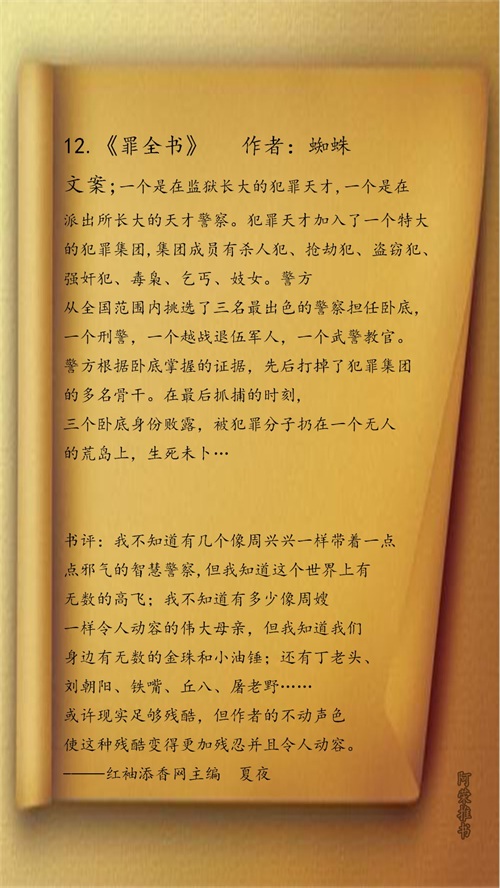 12.《罪全书》 作者：蜘蛛

文案；一个是在监狱长大的犯罪天才，一个是在派出所长大的天才警察。犯罪天才加入了一个特大的犯罪集团，集团成员有杀人犯、抢劫犯、盗窃犯、强奸犯、毒枭、乞丐、妓女。警方从全国范围内挑选了三名最出色的警察担任卧底，一个刑警，一个越战退伍军人，一个武警教官。警方根据卧底掌握的证据，先后打掉了犯罪集团的多名骨干。在最后抓捕的时刻，三个卧底身份败露，被犯罪分子扔在一个无人的荒岛上，生死未卜…

书评：我不知道有几个像周兴兴一样带着一点点邪气的智慧警察，但我知道这个世界上有无数的高飞；我不知道有多少像周嫂一样令人动容的伟大母亲，但我知道我们身边有无数的金珠和小油锤；还有丁老头、刘朝阳、铁嘴、丘八、屠老野……或许现实足够残酷，但作者的不动声色使这种残酷变得更加残忍并且令人动容。
——红袖添香网主编 夏夜

阿紫推书